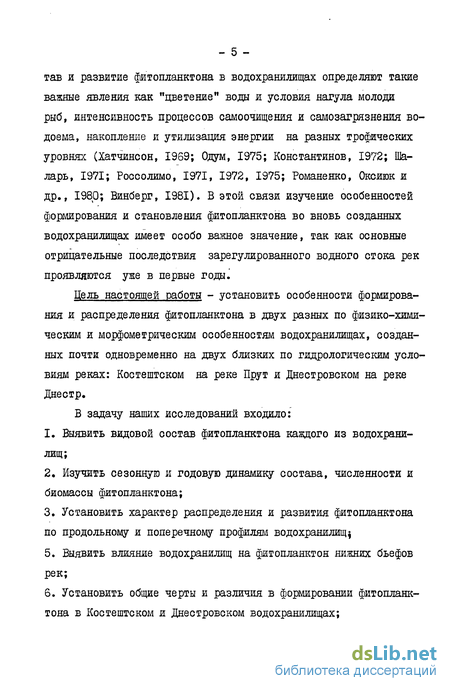 - 5 -

тав и развитие фитопланктона в водохранилищах определяют такие важные явления как "цветение" воды и условия нагула молоди рыб, интенсивность процессов самоочищения и самозагрязнения водоема, накопление и утилизация энергии на разных трофических уровнях (Хатчинсон, I969; Одум, I975; Константинов, I972; Шаларь, I97I; Россолимо, I97I, I972, I975; Романенко, Оксиюк и др., I980; Винберг, I98I). В этой связи изучение особенностей формирования и становления фитопланктона во вновь созданных водохранилищах имеет особо важное значение, так как основные отрицательные последствия зарегулированного водного стока рек проявляются уже в первые годы.

Цель настоящей работы - установить особенности формирования и распределения фитопланктона в двух разных по физико-химическим и морфометрическим особенностям водохранилищах, созданных почти одновременно на двух близких по гидрологическим условиям реках: Костештском на реке Прут и Днестровском на реке Днестр.

В задачу наших исследований входило:

I. Выявить видовой состав фитопланктона каждого из водохранилищ;

2. Изучить сезонную и годовую динамику состава, численности и биомассы фитопланктона;

3. Установить характер распределения и развития фитопланктона по продольному и поперечному профилям водохранилищ;

5. Выявить влияние водохранилищ на фитопланктон нижних бьефов рек;

6. Установить общие черты и различия в формировании фитопланктона в Костештском и Днестровском водохранилищах;

dsLib.net
библиотека диссертаций